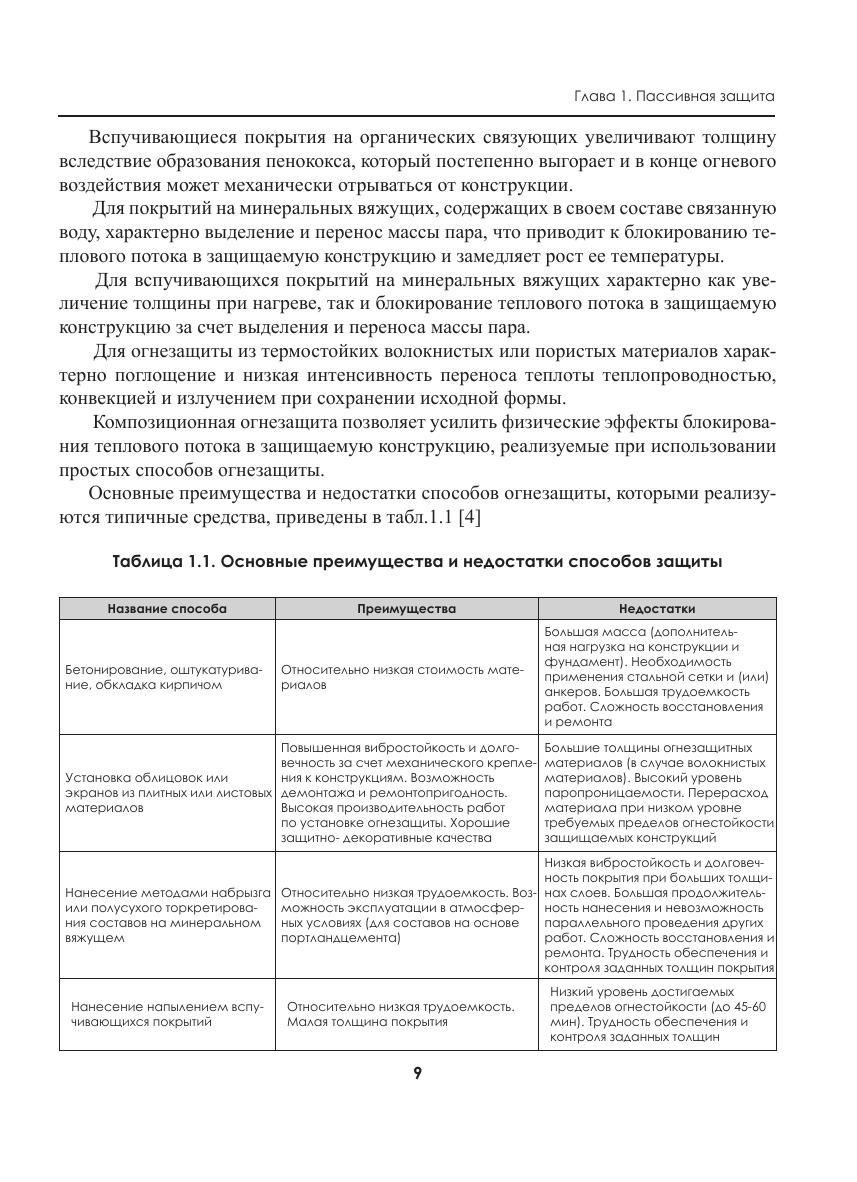 Глава 1. Пассивная защита

Вспучивающиеся покрытия на органических связующих увеличивают толщину вследствие образования пенококса, который постепенно выгорает и в конце огневого воздействия может механически отрываться от конструкции.

Для покрытий на минеральных вяжущих, содержащих в своем составе связанную воду, характерно выделение и перенос массы пара, что приводит к блокированию теплового потока в защищаемую конструкцию и замедляет рост ее температуры.

Для вспучивающихся покрытий на минеральных вяжущих характерно как увеличение толщины при нагреве, так и блокирование теплового потока в защищаемую конструкцию за счет выделения и переноса массы пара.

Для огнезащиты из термостойких волокнистых или пористых материалов характерно поглощение и низкая интенсивность переноса теплоты теплопроводностью, конвекцией и излучением при сохранении исходной формы.

Композиционная огнезащита позволяет усилить физические эффекты блокирования теплового потока в защищаемую конструкцию, реализуемые при использовании простых способов огнезащиты.

Основные преимущества и недостатки способов огнезащиты, которыми реализуются типичные средства, приведены в табл.1.1 [4]

Таблица 1.1. Основные преимущества и недостатки способов защиты

| Название способа | Преимущества | Недостатки |
|---|---|---|
| Бетонирование, оштукатуривание, обкладка кирпичом | Относительно низкая стоимость материалов | Большая масса (дополнительная нагрузка на конструкции и фундамент). Необходимость применения стальной сетки и (или) анкеров. Большая трудоемкость работ. Сложность восстановления и ремонта |
| Установка облицовок или экранов из плитных или листовых материалов | Повышенная вибростойкость и долговечность за счет механического крепления к конструкциям. Возможность демонтажа и ремонтопригодность. Высокая производительность работ по установке огнезащиты. Хорошие защитно- декоративные качества | Большие толщины огнезащитных материалов (в случае волокнистых материалов). Высокий уровень паропроницаемости. Перерасход материала при низком уровне требуемых пределов огнестойкости защищаемых конструкций |
| Нанесение методами набрызга или полусухого торкретирования составов на минеральном вяжущем | Относительно низкая трудоемкость. Возможность эксплуатации в атмосферных условиях (для составов на основе портландцемента) | Низкая вибростойкость и долговечность покрытия при больших толщинах слоев. Большая продолжительность нанесения и невозможность параллельного проведения других работ. Сложность восстановления и ремонта. Трудность обеспечения и контроля заданных толщин покрытия |
| Нанесение напылением вспучивающихся покрытий | Относительно низкая трудоемкость. Малая толщина покрытия | Низкий уровень достигаемых пределов огнестойкости (до 45-60 мин). Трудность обеспечения и контроля заданных толщин |

9